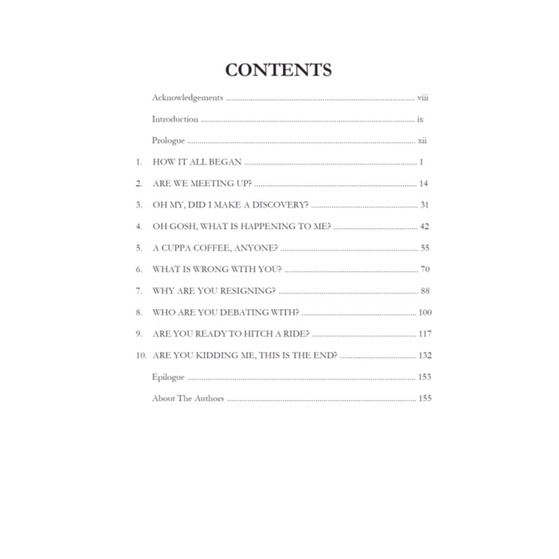 CONTENTS

Acknowledgements viii

Introduction ix

Prologue xii

1. HOW IT ALL BEGAN 1

2. ARE WE MEETING UP? 14

3. OH MY, DID I MAKE A DISCOVERY? 31

4. OH GOSH, WHAT IS HAPPENING TO ME? 42

5. A CUPPA COFFEE, ANYONE? 55

6. WHAT IS WRONG WITH YOU? 70

7. WHY ARE YOU RESIGNING? 88

8. WHO ARE YOU DEBATING WITH? 100

9. ARE YOU READY TO HITCH A RIDE? 117

10. ARE YOU KIDDING ME, THIS IS THE END? 132

Epilogue 153

About The Authors 155